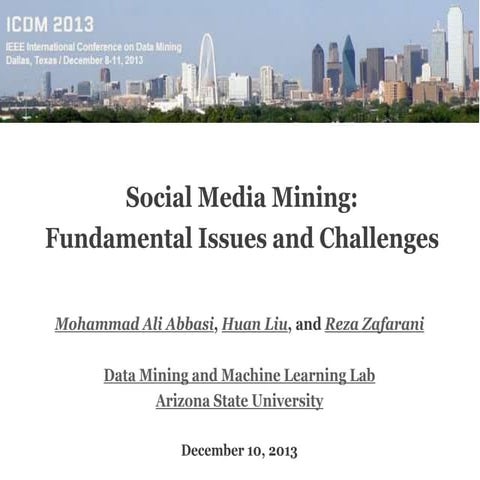 ICDM 2013
IEEE International Conference on Data Mining
Dallas, Texas / December 8-11, 2013

Social Media Mining:
Fundamental Issues and Challenges

Mohammad Ali Abbasi, Huan Liu, and Reza Zafarani

Data Mining and Machine Learning Lab
Arizona State University

December 10, 2013